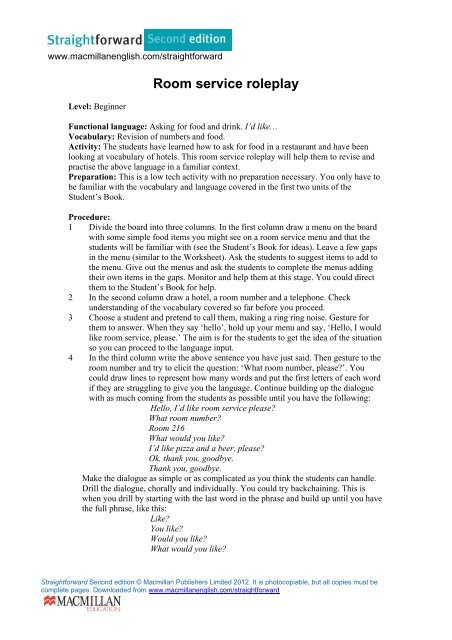 Straightforward Second edition
www.macmillanenglish.com/straightforward

Room service roleplay

Level: Beginner

Functional language: Asking for food and drink. I'd like…
Vocabulary: Revision of numbers and food.
Activity: The students have learned how to ask for food in a restaurant and have been looking at vocabulary of hotels. This room service roleplay will help them to revise and practise the above language in a familiar context.
Preparation: This is a low tech activity with no preparation necessary. You only have to be familiar with the vocabulary and language covered in the first two units of the Student's Book.

Procedure:
1 Divide the board into three columns. In the first column draw a menu on the board with some simple food items you might see on a room service menu and that the students will be familiar with (see the Student's Book for ideas). Leave a few gaps in the menu (similar to the Worksheet). Ask the students to suggest items to add to the menu. Give out the menus and ask the students to complete the menus adding their own items in the gaps. Monitor and help them at this stage. You could direct them to the Student's Book for help.
2 In the second column draw a hotel, a room number and a telephone. Check understanding of the vocabulary covered so far before you proceed.
3 Choose a student and pretend to call them, making a ring ring noise. Gesture for them to answer. When they say 'hello', hold up your menu and say, 'Hello, I would like room service, please.' The aim is for the students to get the idea of the situation so you can proceed to the language input.
4 In the third column write the above sentence you have just said. Then gesture to the room number and try to elicit the question: 'What room number, please?'. You could draw lines to represent how many words and put the first letters of each word if they are struggling to give you the language. Continue building up the dialogue with as much coming from the students as possible until you have the following:
Hello, I'd like room service please?
What room number?
Room 216
What would you like?
I'd like pizza and a beer, please?
Ok, thank you, goodbye.
Thank you, goodbye.
Make the dialogue as simple or as complicated as you think the students can handle. Drill the dialogue, chorally and individually. You could try backchaining. This is when you drill by starting with the last word in the phrase and build up until you have the full phrase, like this:
Like?
You like?
Would you like?
What would you like?

Straightforward Second edition © Macmillan Publishers Limited 2012. It is photocopiable, but all copies must be complete pages. Downloaded from www.macmillanenglish.com/straightforward
MACMILLAN EDUCATION